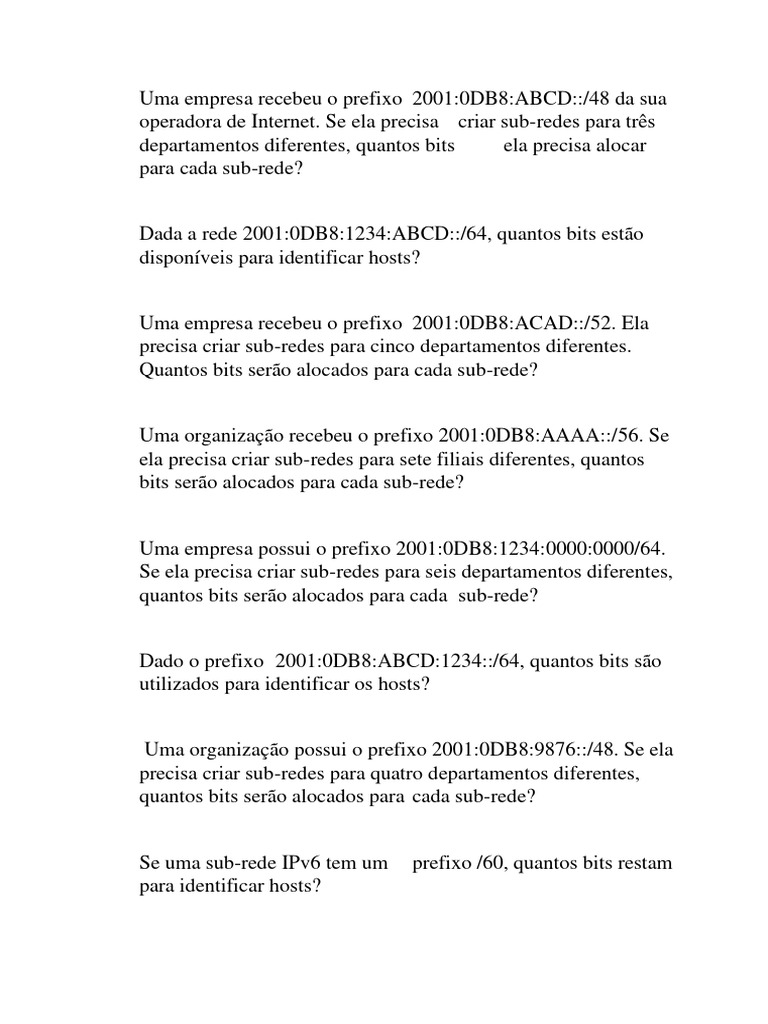 Uma empresa recebeu o prefixo 2001:0DB8:ABCD::/48 da sua operadora de Internet. Se ela precisa criar sub-redes para três departamentos diferentes, quantos bits ela precisa alocar para cada sub-rede?

Dada a rede 2001:0DB8:1234:ABCD::/64, quantos bits estão disponíveis para identificar hosts?

Uma empresa recebeu o prefixo 2001:0DB8:ACAD::/52. Ela precisa criar sub-redes para cinco departamentos diferentes. Quantos bits serão alocados para cada sub-rede?

Uma organização recebeu o prefixo 2001:0DB8:AAAA::/56. Se ela precisa criar sub-redes para sete filiais diferentes, quantos bits serão alocados para cada sub-rede?

Uma empresa possui o prefixo 2001:0DB8:1234:0000:0000/64. Se ela precisa criar sub-redes para seis departamentos diferentes, quantos bits serão alocados para cada sub-rede?

Dado o prefixo 2001:0DB8:ABCD:1234::/64, quantos bits são utilizados para identificar os hosts?

Uma organização possui o prefixo 2001:0DB8:9876::/48. Se ela precisa criar sub-redes para quatro departamentos diferentes, quantos bits serão alocados para cada sub-rede?

Se uma sub-rede IPv6 tem um prefixo /60, quantos bits restam para identificar hosts?